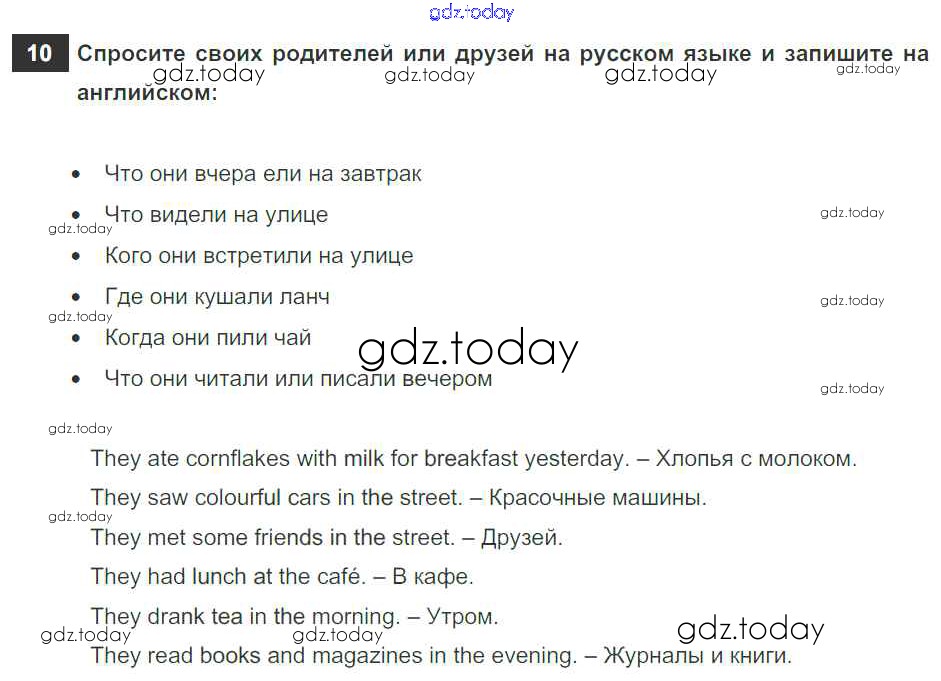 10 Спросите своих родителей или друзей на русском языке и запишите на английском:

• Что они вчера ели на завтрак
• Что видели на улице
• Кого они встретили на улице
• Где они кушали ланч
• Когда они пили чай
• Что они читали или писали вечером

They ate cornflakes with milk for breakfast yesterday. – Хлопья с молоком.

They saw colourful cars in the street. – Красочные машины.

They met some friends in the street. – Друзей.

They had lunch at the café. – В кафе.

They drank tea in the morning. – Утром.

They read books and magazines in the evening. – Журналы и книги.

gdz.today